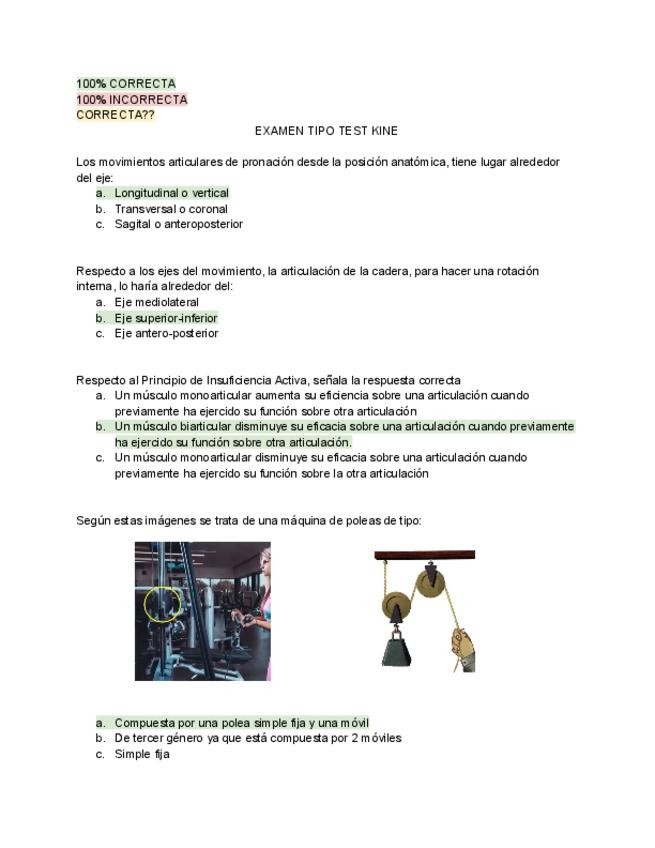 100% CORRECTA
100% INCORRECTA
CORRECTA??

EXAMEN TIPO TEST KINE

Los movimientos articulares de pronación desde la posición anatómica, tiene lugar alrededor del eje:
a. Longitudinal o vertical
b. Transversal o coronal
c. Sagital o anteroposterior

Respecto a los ejes del movimiento, la articulación de la cadera, para hacer una rotación interna, lo haría alrededor del:
a. Eje mediolateral
b. Eje superior-inferior
c. Eje antero-posterior

Respecto al Principio de Insuficiencia Activa, señala la respuesta correcta
a. Un músculo monoarticular aumenta su eficiencia sobre una articulación cuando previamente ha ejercido su función sobre otra articulación
b. Un músculo biarticular disminuye su eficacia sobre una articulación cuando previamente ha ejercido su función sobre otra articulación.
c. Un músculo monoarticular disminuye su eficacia sobre una articulación cuando previamente ha ejercido su función sobre la otra articulación

Según estas imágenes se trata de una máquina de poleas de tipo:

a. Compuesta por una polea simple fija y una móvil
b. De tercer género ya que está compuesta por 2 móviles
c. Simple fija